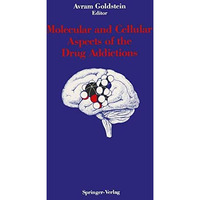 Avram Goldstein
Editor

Molecular and Cellular Aspects of the Drug Addictions

Springer-Verlag